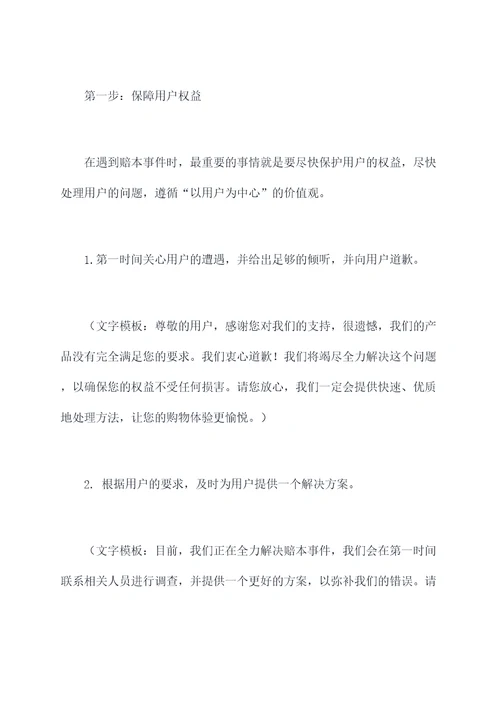 第一步：保障用户权益

在遇到赔本事件时，最重要的事情就是要尽快保护用户的权益，尽快处理用户的问题，遵循“以用户为中心”的价值观。

1.第一时间关心用户的遭遇，并给出足够的倾听，并向用户道歉。

（文字模板：尊敬的用户，感谢您对我们的支持，很遗憾，我们的产品没有完全满足您的要求。我们衷心道歉！我们将竭尽全力解决这个问题，以确保您的权益不受任何损害。请您放心，我们一定会提供快速、优质地处理方法，让您的购物体验更愉悦。）

2. 根据用户的要求，及时为用户提供一个解决方案。

（文字模板：目前，我们正在全力解决赔本事件，我们会在第一时间联系相关人员进行调查，并提供一个更好的方案，以弥补我们的错误。请